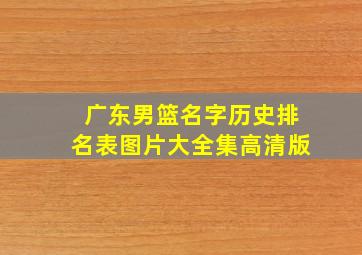 广东男篮名字历史排名表图片大全集高清版